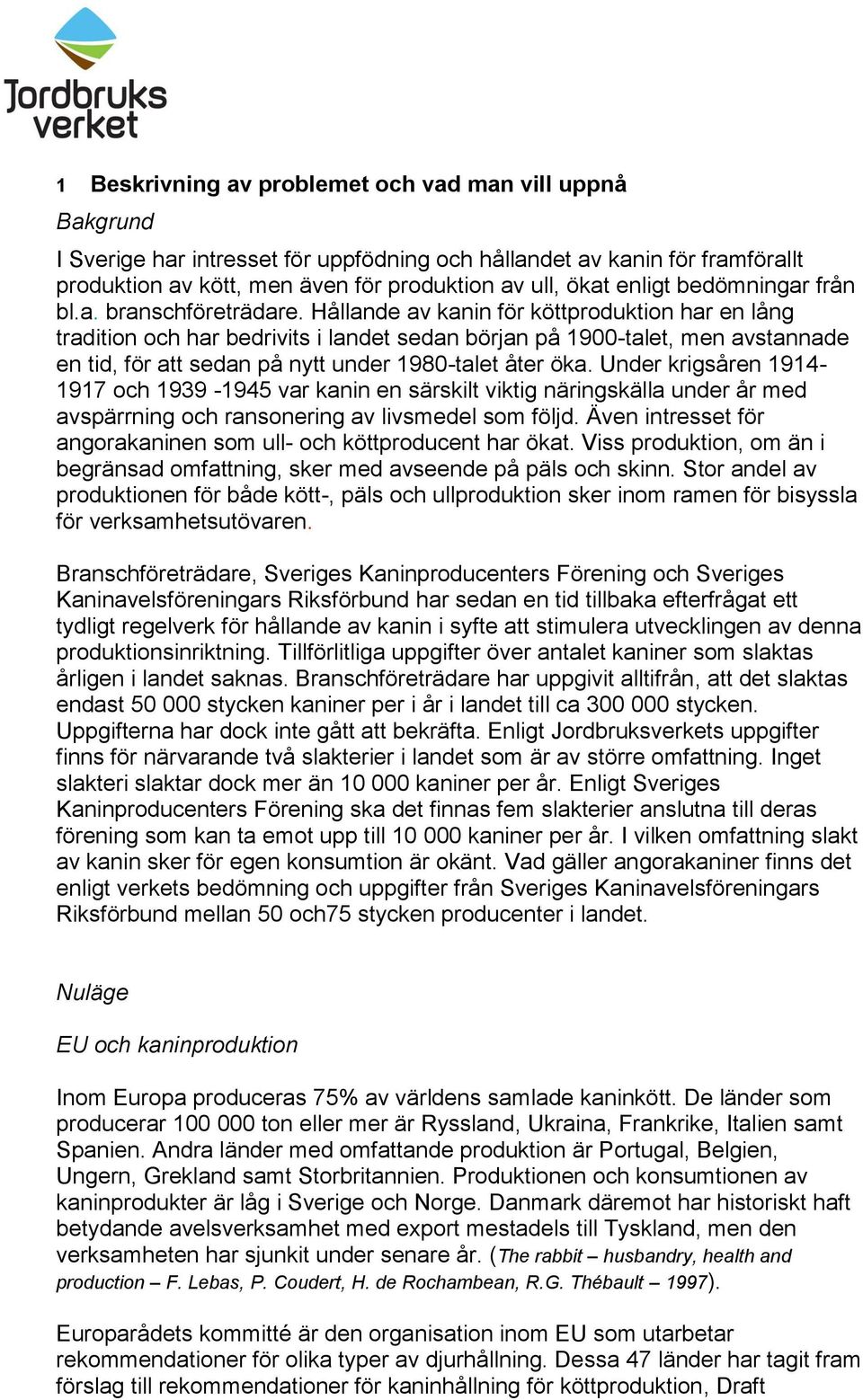 Jordbruks verket

1 Beskrivning av problemet och vad man vill uppnå

Bakgrund

I Sverige har intresset för uppfödning och hållandet av kanin för framförallt produktion av kött, men även för produktion av ull, ökat enligt bedömningar från bl.a. branschföreträdare. Hållande av kanin för köttproduktion har en lång tradition och har bedrivits i landet sedan början på 1900-talet, men avstannade en tid, för att sedan på nytt under 1980-talet åter öka. Under krigsåren 1914-1917 och 1939 -1945 var kanin en särskilt viktig näringskälla under år med avspärrning och ransonering av livsmedel som följd. Även intresset för angorakaninen som ull- och köttproducent har ökat. Viss produktion, om än i begränsad omfattning, sker med avseende på päls och skinn. Stor andel av produktionen för både kött-, päls och ullproduktion sker inom ramen för bisyssla för verksamhetsutövaren.

Branschföreträdare, Sveriges Kaninproducenters Förening och Sveriges Kaninavelsföreningars Riksförbund har sedan en tid tillbaka efterfrågat ett tydligt regelverk för hållande av kanin i syfte att stimulera utvecklingen av denna produktionsinriktning. Tillförlitliga uppgifter över antalet kaniner som slaktas årligen i landet saknas. Branschföreträdare har uppgivit alltifrån, att det slaktas endast 50 000 stycken kaniner per i år i landet till ca 300 000 stycken. Uppgifterna har dock inte gått att bekräfta. Enligt Jordbruksverkets uppgifter finns för närvarande två slakterier i landet som är av större omfattning. Inget slakteri slaktar dock mer än 10 000 kaniner per år. Enligt Sveriges Kaninproducenters Förening ska det finnas fem slakterier anslutna till deras förening som kan ta emot upp till 10 000 kaniner per år. I vilken omfattning slakt av kanin sker för egen konsumtion är okänt. Vad gäller angorakaniner finns det enligt verkets bedömning och uppgifter från Sveriges Kaninavelsföreningars Riksförbund mellan 50 och75 stycken producenter i landet.

Nuläge

EU och kaninproduktion

Inom Europa produceras 75% av världens samlade kaninkött. De länder som producerar 100 000 ton eller mer är Ryssland, Ukraina, Frankrike, Italien samt Spanien. Andra länder med omfattande produktion är Portugal, Belgien, Ungern, Grekland samt Storbritannien. Produktionen och konsumtionen av kaninprodukter är låg i Sverige och Norge. Danmark däremot har historiskt haft betydande avelsverksamhet med export mestadels till Tyskland, men den verksamheten har sjunkit under senare år. (The rabbit – husbandry, health and production – F. Lebas, P. Coudert, H. de Rochambean, R.G. Thébault – 1997).

Europarådets kommitté är den organisation inom EU som utarbetar rekommendationer för olika typer av djurhållning. Dessa 47 länder har tagit fram förslag till rekommendationer för kaninhållning för köttproduktion, Draft